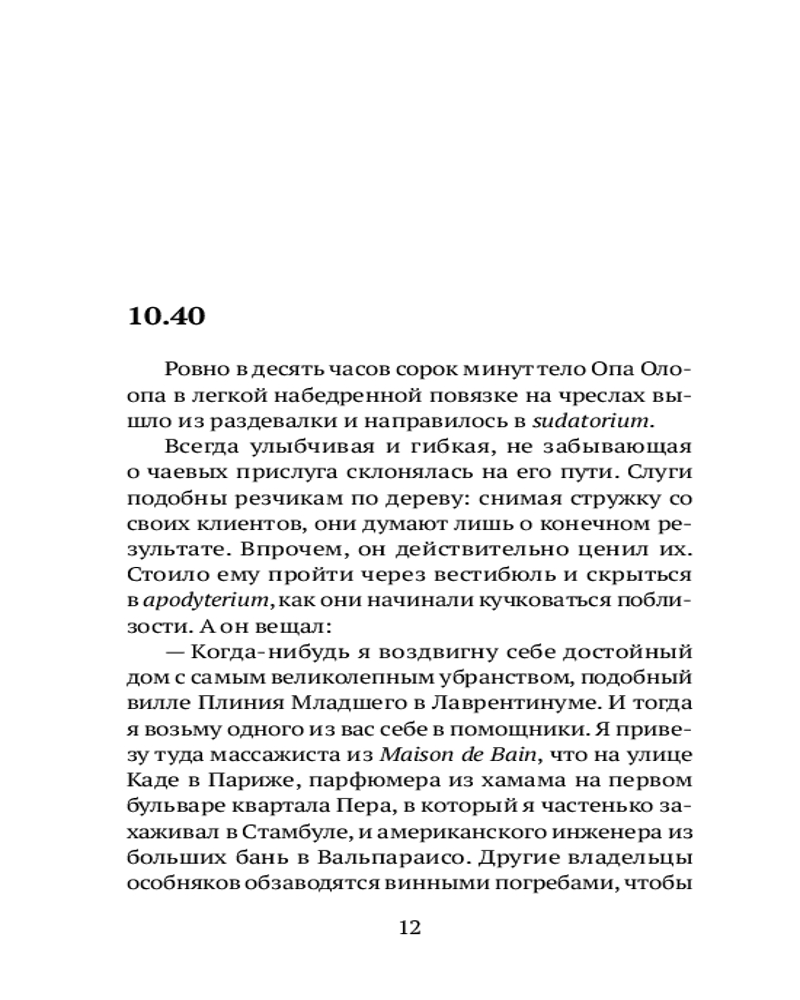 10.40

Ровно в десять часов сорок минут тело Опа Олоопа в легкой набедренной повязке на чреслах вышло из раздевалки и направилось в sudatorium.

Всегда улыбчивая и гибкая, не забывающая о чаевых прислуга склонялась на его пути. Слуги подобны резчикам по дереву: снимая стружку со своих клиентов, они думают лишь о конечном результате. Впрочем, он действительно ценил их. Стоило ему пройти через вестибюль и скрыться в apodyterium, как они начинали кучковаться поблизости. А он вещал:

— Когда-нибудь я воздвигну себе достойный дом с самым великолепным убранством, подобный вилле Плиния Младшего в Лаврентинуме. И тогда я возьму одного из вас себе в помощники. Я привезу туда массажиста из Maison de Bain, что на улице Каде в Париже, парфюмера из хамама на первом бульваре квартала Пера, в который я частенько захаживал в Стамбуле, и американского инженера из больших бань в Вальпараисо. Другие владельцы особняков обзаводятся винными погребами, чтобы

12